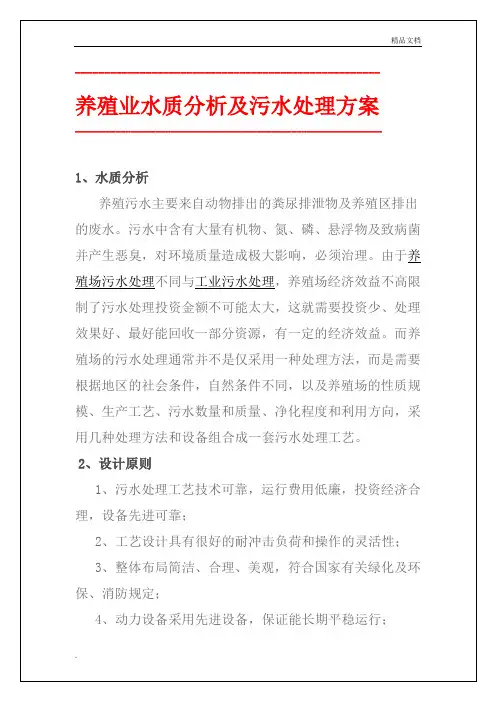 精品文档

养殖业水质分析及污水处理方案

1、水质分析

养殖污水主要来自动物排出的粪尿排泄物及养殖区排出的废水。污水中含有大量有机物、氮、磷、悬浮物及致病菌并产生恶臭，对环境质量造成极大影响，必须治理。由于养殖场污水处理不同与工业污水处理，养殖场经济效益不高限制了污水处理投资金额不可能太大，这就需要投资少、处理效果好、最好能回收一部分资源，有一定的经济效益。而养殖场的污水处理通常并不是仅采用一种处理方法，而是需要根据地区的社会条件，自然条件不同，以及养殖场的性质规模、生产工艺、污水数量和质量、净化程度和利用方向，采用几种处理方法和设备组合成一套污水处理工艺。

2、设计原则

1、污水处理工艺技术可靠，运行费用低廉，投资经济合理，设备先进可靠；

2、工艺设计具有很好的耐冲击负荷和操作的灵活性；

3、整体布局简洁、合理、美观，符合国家有关绿化及环保、消防规定；

4、动力设备采用先进设备，保证能长期平稳运行；

.